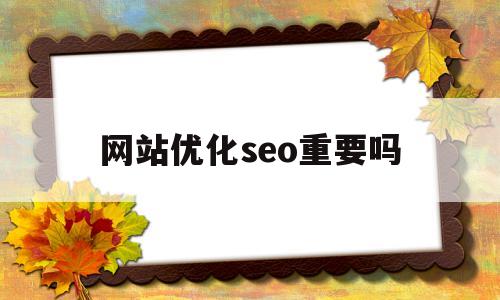 网站优化seo重要吗